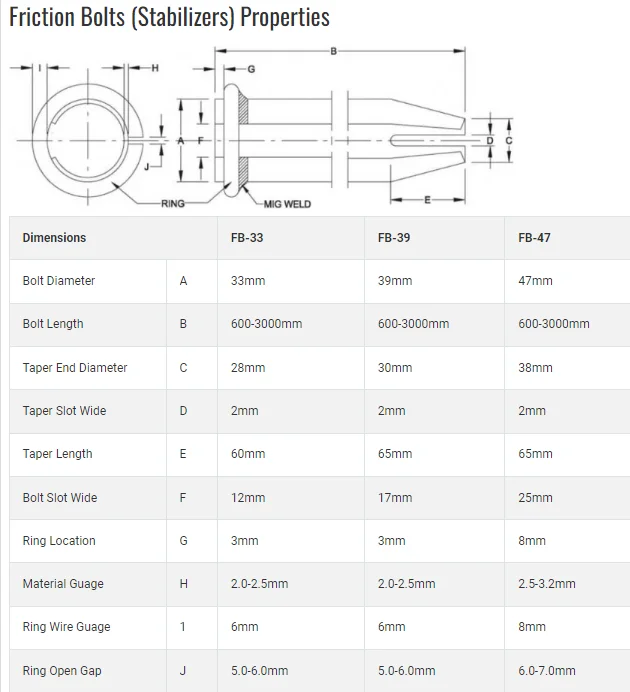 Friction Bolts (Stabilizers) Properties

I H G B A F D C J E RING MIG WELD

| Dimensions | | FB-33 | FB-39 | FB-47 |
|---|---|---|---|---|
| Bolt Diameter | A | 33mm | 39mm | 47mm |
| Bolt Length | B | 600-3000mm | 600-3000mm | 600-3000mm |
| Taper End Diameter | C | 28mm | 30mm | 38mm |
| Taper Slot Wide | D | 2mm | 2mm | 2mm |
| Taper Length | E | 60mm | 65mm | 65mm |
| Bolt Slot Wide | F | 12mm | 17mm | 25mm |
| Ring Location | G | 3mm | 3mm | 8mm |
| Material Guage | H | 2.0-2.5mm | 2.0-2.5mm | 2.5-3.2mm |
| Ring Wire Guage | 1 | 6mm | 6mm | 8mm |
| Ring Open Gap | J | 5.0-6.0mm | 5.0-6.0mm | 6.0-7.0mm |